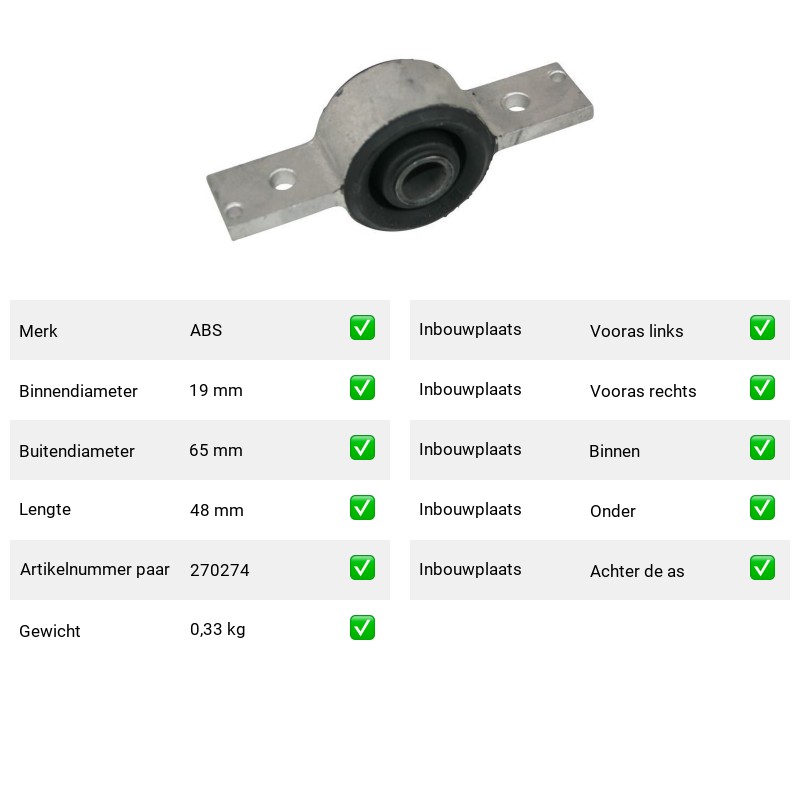 | Merk | ABS | ✅ |
|---|---|---|
| Binnendiameter | 19 mm | ✅ |
| Buitendiameter | 65 mm | ✅ |
| Lengte | 48 mm | ✅ |
| Artikelnummer paar | 270274 | ✅ |
| Gewicht | 0,33 kg | ✅ |

| Inbouwplaats | Vooras links | ✅ |
|---|---|---|
| Inbouwplaats | Vooras rechts | ✅ |
| Inbouwplaats | Binnen | ✅ |
| Inbouwplaats | Onder | ✅ |
| Inbouwplaats | Achter de as | ✅ |